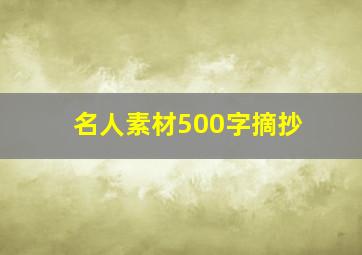 名人素材500字摘抄